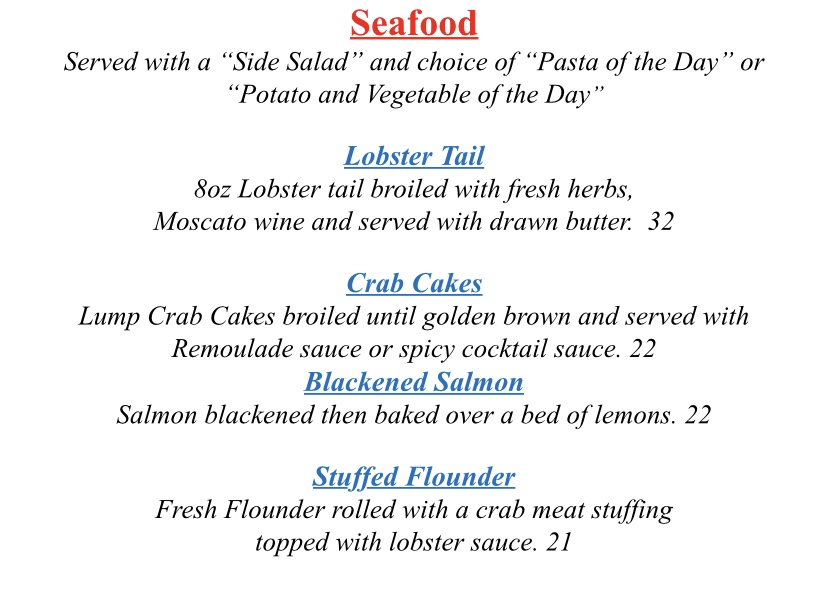 Seafood

Served with a “Side Salad” and choice of “Pasta of the Day” or “Potato and Vegetable of the Day”

Lobster Tail

8oz Lobster tail broiled with fresh herbs, Moscato wine and served with drawn butter. 32

Crab Cakes

Lump Crab Cakes broiled until golden brown and served with Remoulade sauce or spicy cocktail sauce. 22

Blackened Salmon

Salmon blackened then baked over a bed of lemons. 22

Stuffed Flounder

Fresh Flounder rolled with a crab meat stuffing topped with lobster sauce. 21